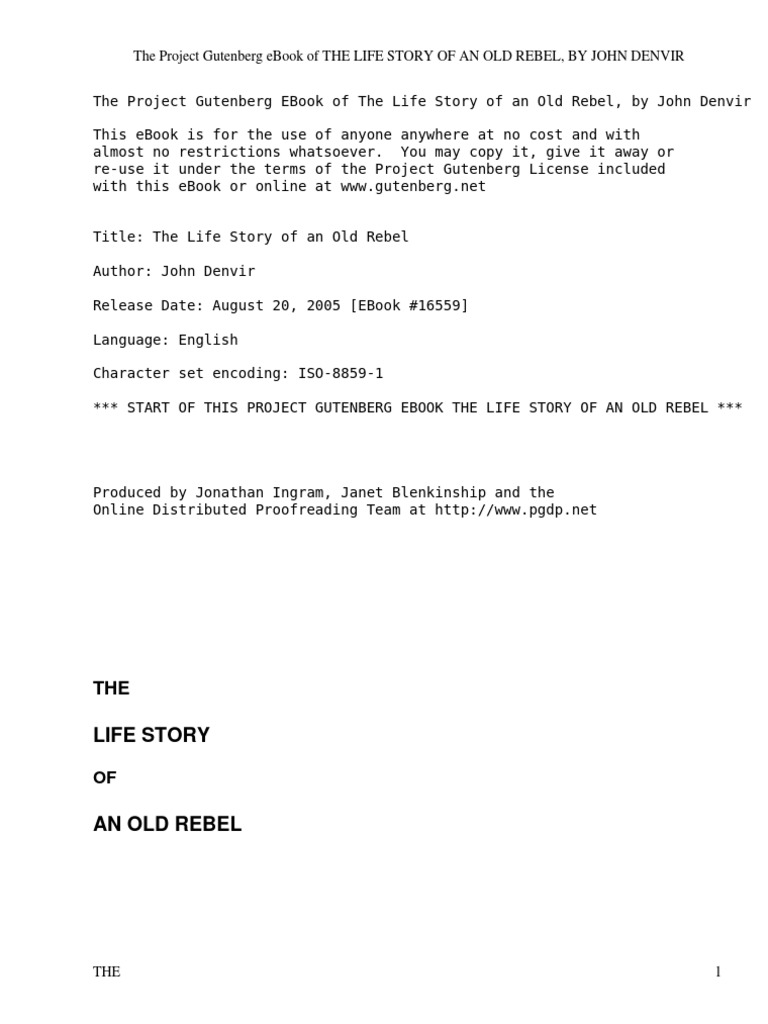 The Project Gutenberg eBook of THE LIFE STORY OF AN OLD REBEL, BY JOHN DENVIR

The Project Gutenberg EBook of The Life Story of an Old Rebel, by John Denvir

This eBook is for the use of anyone anywhere at no cost and with almost no restrictions whatsoever. You may copy it, give it away or re-use it under the terms of the Project Gutenberg License included with this eBook or online at www.gutenberg.net

Title: The Life Story of an Old Rebel

Author: John Denvir

Release Date: August 20, 2005 [EBook #16559]

Language: English

Character set encoding: ISO-8859-1

*** START OF THIS PROJECT GUTENBERG EBOOK THE LIFE STORY OF AN OLD REBEL ***

Produced by Jonathan Ingram, Janet Blenkinship and the Online Distributed Proofreading Team at http://www.pgdp.net

THE

LIFE STORY

OF

AN OLD REBEL

THE

1